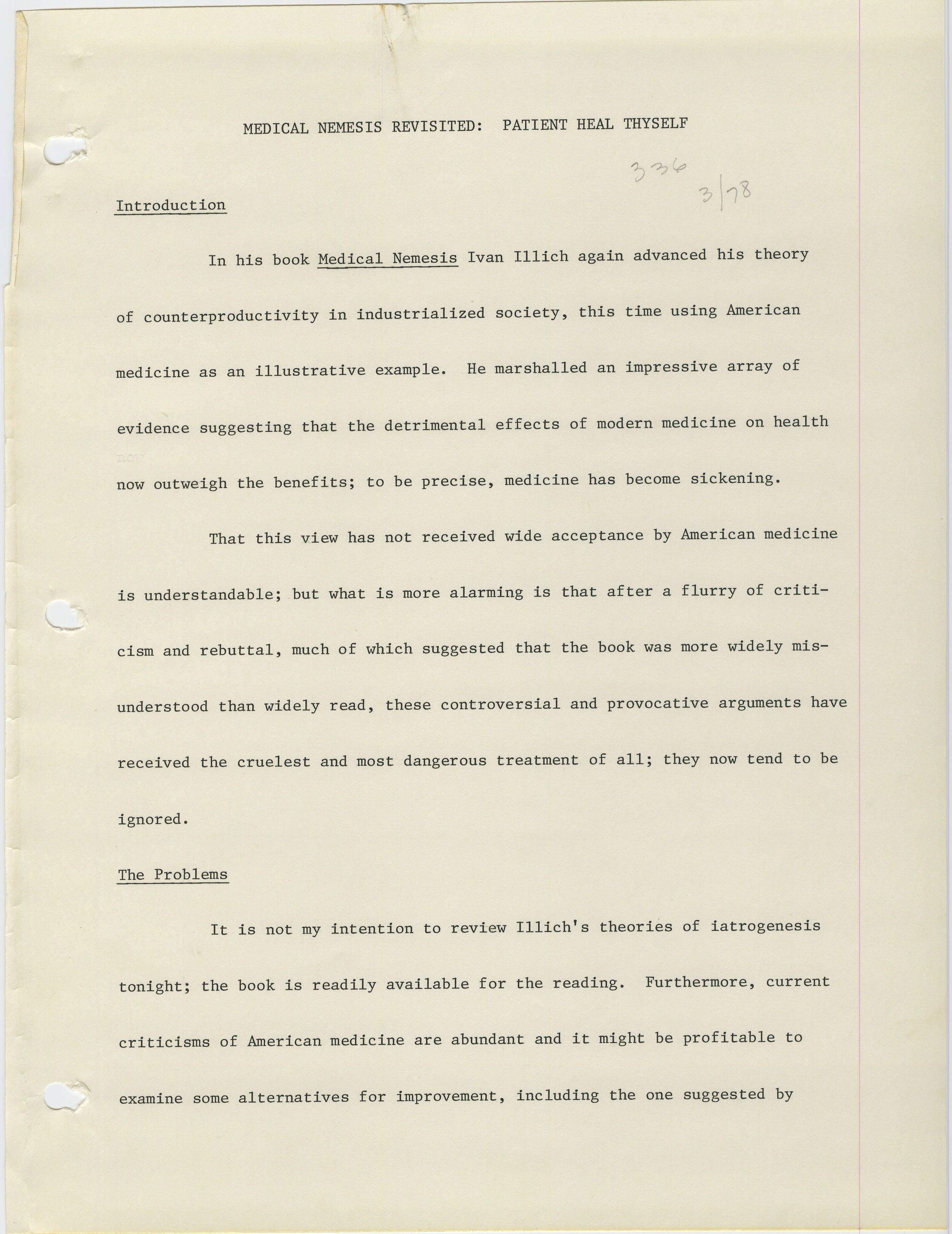 MEDICAL NEMESIS REVISITED: PATIENT HEAL THYSELF

336

3/78

Introduction

In his book Medical Nemesis Ivan Illich again advanced his theory of counterproductivity in industrialized society, this time using American medicine as an illustrative example. He marshalled an impressive array of evidence suggesting that the detrimental effects of modern medicine on health now outweigh the benefits; to be precise, medicine has become sickening.

That this view has not received wide acceptance by American medicine is understandable; but what is more alarming is that after a flurry of criticism and rebuttal, much of which suggested that the book was more widely misunderstood than widely read, these controversial and provocative arguments have received the cruelest and most dangerous treatment of all; they now tend to be ignored.

The Problems

It is not my intention to review Illich's theories of iatrogenesis tonight; the book is readily available for the reading. Furthermore, current criticisms of American medicine are abundant and it might be profitable to examine some alternatives for improvement, including the one suggested by